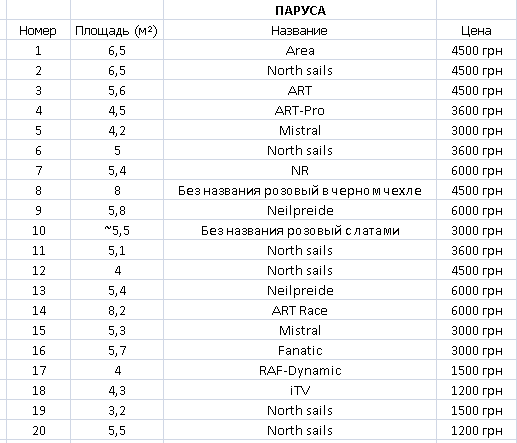 | | | ПАРУСА | |
|---|---|---|---|
| Номер | Площадь (м²) | Название | Цена |
| 1 | 6,5 | Area | 4500 грн |
| 2 | 6,5 | North sails | 4500 грн |
| 3 | 5,6 | ART | 4500 грн |
| 4 | 4,5 | ART-Pro | 3600 грн |
| 5 | 4,2 | Mistral | 3000 грн |
| 6 | 5 | North sails | 3600 грн |
| 7 | 5,4 | NR | 6000 грн |
| 8 | 8 | Без названия розовый в черном чехле | 4500 грн |
| 9 | 5,8 | Neilpreide | 6000 грн |
| 10 | ~5,5 | Без названия розовый с латами | 3000 грн |
| 11 | 5,1 | North sails | 3600 грн |
| 12 | 4 | North sails | 4500 грн |
| 13 | 5,4 | Neilpreide | 6000 грн |
| 14 | 8,2 | ART Race | 6000 грн |
| 15 | 5,3 | Mistral | 3000 грн |
| 16 | 5,7 | Fanatic | 3000 грн |
| 17 | 4 | RAF-Dynamic | 1500 грн |
| 18 | 4,3 | iTV | 1200 грн |
| 19 | 3,2 | North sails | 1500 грн |
| 20 | 5,5 | North sails | 1200 грн |